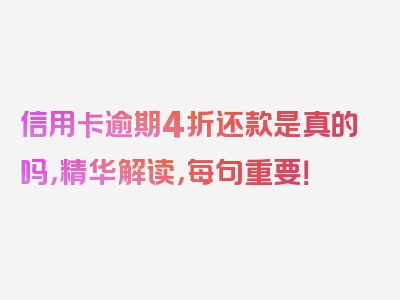 信用卡逾期4折还款是真的吗，精华解读，每句重要！